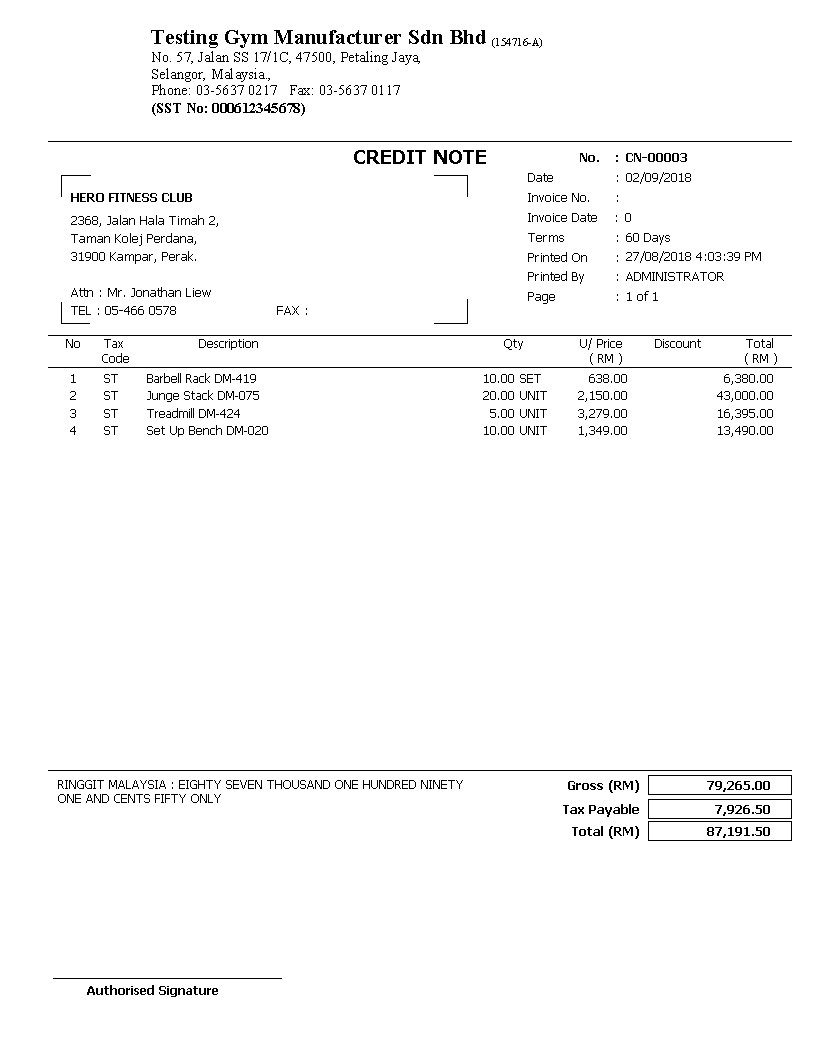 Testing Gym Manufacturer Sdn Bhd (154716-A)
No. 57, Jalan SS 17/1C, 47500, Petaling Jaya,
Selangor, Malaysia.,
Phone: 03-5637 0217 Fax: 03-5637 0117
(SST No: 000612345678)

CREDIT NOTE

HERO FITNESS CLUB
2368, Jalan Hala Timah 2,
Taman Kolej Perdana,
31900 Kampar, Perak.

Attn : Mr. Jonathan Liew
TEL : 05-466 0578 FAX :

No. : CN-00003
Date : 02/09/2018
Invoice No. :
Invoice Date : 0
Terms : 60 Days
Printed On : 27/08/2018 4:03:39 PM
Printed By : ADMINISTRATOR
Page : 1 of 1

| No | Tax Code | Description | Qty | U/ Price ( RM ) | Discount | Total ( RM ) |
|---|---|---|---|---|---|---|
| 1 | ST | Barbell Rack DM-419 | 10.00 SET | 638.00 | | 6,380.00 |
| 2 | ST | Junge Stack DM-075 | 20.00 UNIT | 2,150.00 | | 43,000.00 |
| 3 | ST | Treadmill DM-424 | 5.00 UNIT | 3,279.00 | | 16,395.00 |
| 4 | ST | Set Up Bench DM-020 | 10.00 UNIT | 1,349.00 | | 13,490.00 |

RINGGIT MALAYSIA : EIGHTY SEVEN THOUSAND ONE HUNDRED NINETY ONE AND CENTS FIFTY ONLY

Gross (RM) 79,265.00
Tax Payable 7,926.50
Total (RM) 87,191.50

Authorised Signature